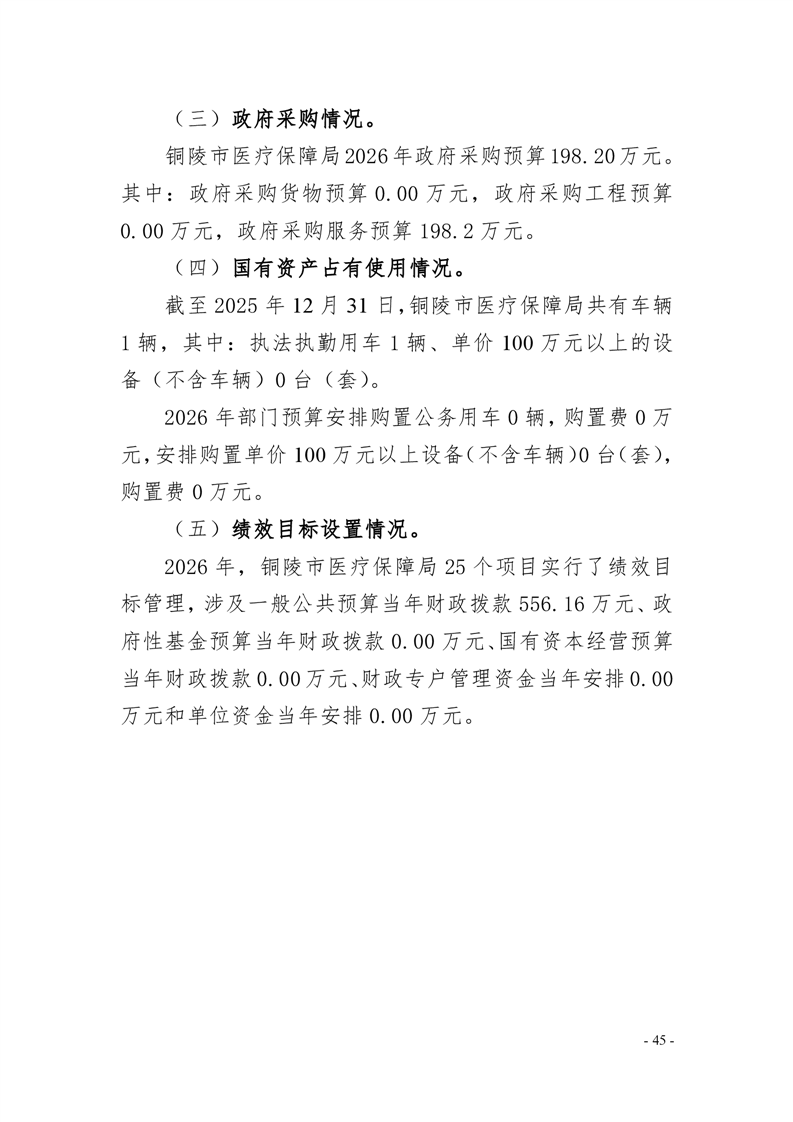 （三）政府采购情况。

铜陵市医疗保障局2026年政府采购预算198.20万元。其中：政府采购货物预算0.00万元，政府采购工程预算0.00万元，政府采购服务预算198.2万元。

（四）国有资产占有使用情况。

截至2025年12月31日，铜陵市医疗保障局共有车辆1辆，其中：执法执勤用车1辆、单价100万元以上的设备（不含车辆）0台（套）。

2026年部门预算安排购置公务用车0辆，购置费0万元，安排购置单价100万元以上设备（不含车辆）0台（套），购置费0万元。

（五）绩效目标设置情况。

2026年，铜陵市医疗保障局25个项目实行了绩效目标管理，涉及一般公共预算当年财政拨款556.16万元、政府性基金预算当年财政拨款0.00万元、国有资本经营预算当年财政拨款0.00万元、财政专户管理资金当年安排0.00万元和单位资金当年安排0.00万元。

- 45 -